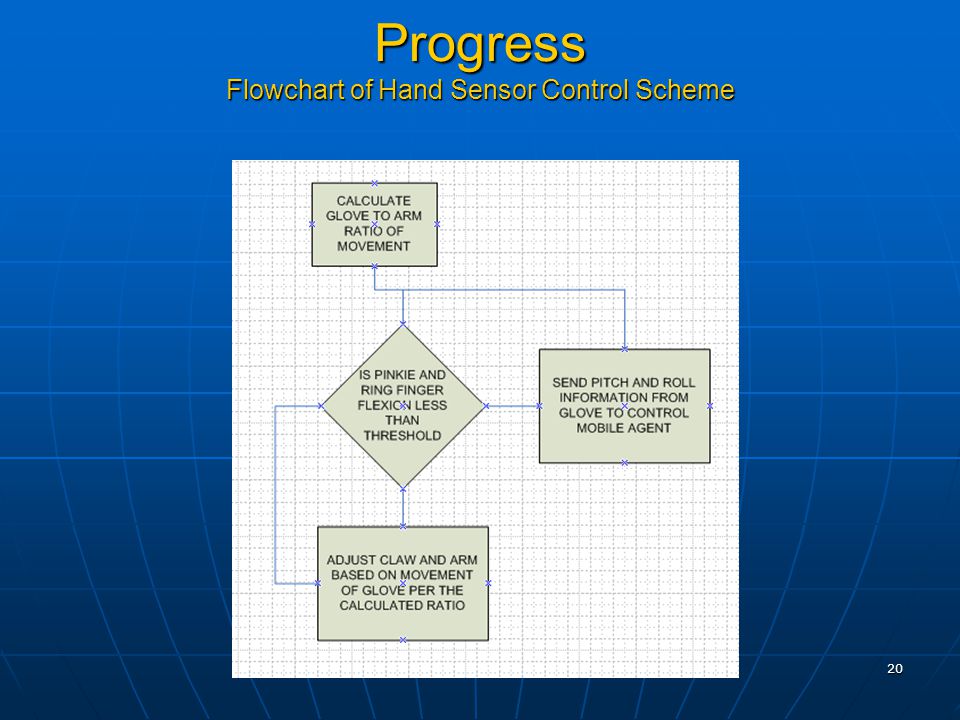 Progress
Flowchart of Hand Sensor Control Scheme

CALCULATE GLOVE TO ARM RATIO OF MOVEMENT

IS PINKIE AND RING FINGER FLEXION LESS THAN THRESHOLD

SEND PITCH AND ROLL INFORMATION FROM GLOVE TO CONTROL MOBILE AGENT

ADJUST CLAW AND ARM BASED ON MOVEMENT OF GLOVE PER THE CALCULATED RATIO

20